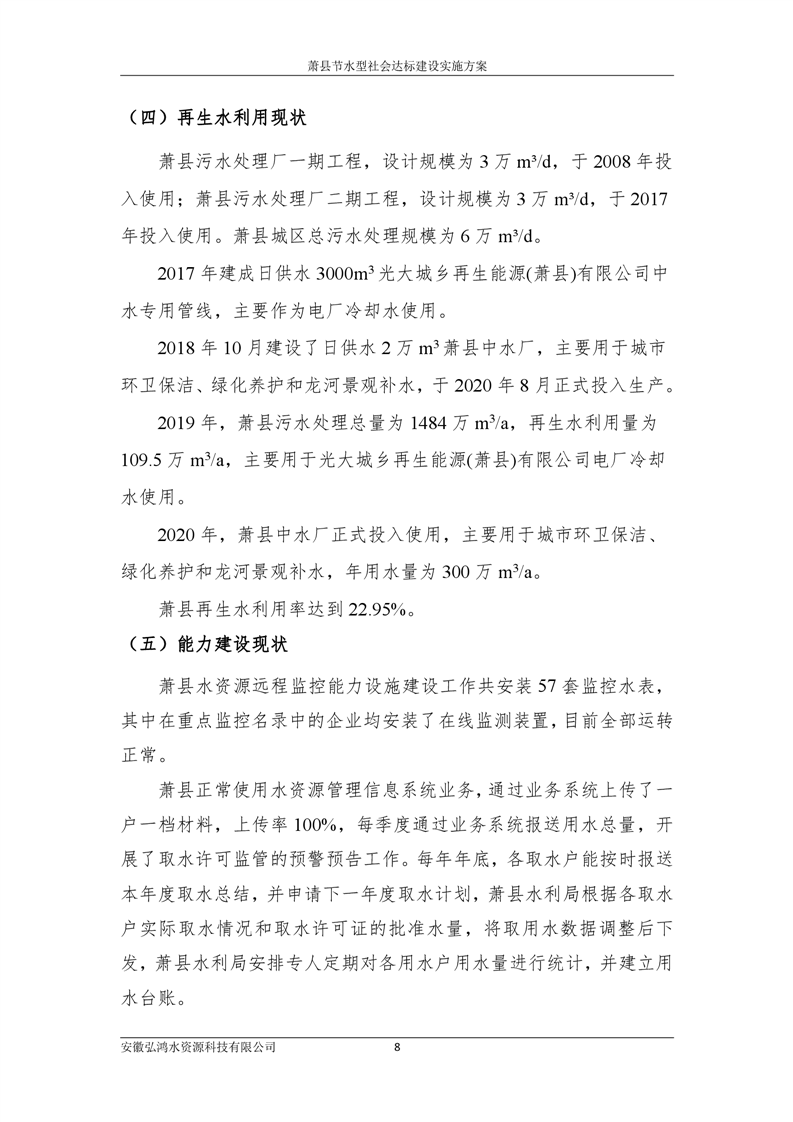 萧县节水型社会达标建设实施方案

（四）再生水利用现状

萧县污水处理厂一期工程，设计规模为 3 万 m³/d，于 2008 年投入使用；萧县污水处理厂二期工程，设计规模为 3 万 m³/d，于 2017 年投入使用。萧县城区总污水处理规模为 6 万 m³/d。

2017 年建成日供水 3000m³ 光大城乡再生能源(萧县)有限公司中水专用管线，主要作为电厂冷却水使用。

2018 年 10 月建设了日供水 2 万 m³ 萧县中水厂，主要用于城市环卫保洁、绿化养护和龙河景观补水，于 2020 年 8 月正式投入生产。

2019 年，萧县污水处理总量为 1484 万 m³/a，再生水利用量为 109.5 万 m³/a，主要用于光大城乡再生能源(萧县)有限公司电厂冷却水使用。

2020 年，萧县中水厂正式投入使用，主要用于城市环卫保洁、绿化养护和龙河景观补水，年用水量为 300 万 m³/a。

萧县再生水利用率达到 22.95%。

（五）能力建设现状

萧县水资源远程监控能力设施建设工作共安装 57 套监控水表，其中在重点监控名录中的企业均安装了在线监测装置，目前全部运转正常。

萧县正常使用水资源管理信息系统业务，通过业务系统上传了一户一档材料，上传率 100%，每季度通过业务系统报送用水总量，开展了取水许可监管的预警预告工作。每年年底，各取水户能按时报送本年度取水总结，并申请下一年度取水计划，萧县水利局根据各取水户实际取水情况和取水许可证的批准水量，将取用水数据调整后下发，萧县水利局安排专人定期对各用水户用水量进行统计，并建立用水台账。

安徽弘鸿水资源科技有限公司 8